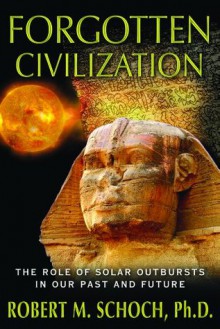 FORGOTTEN CIVILIZATION

THE ROLE OF SOLAR OUTBURSTS IN OUR PAST AND FUTURE

ROBERT M. SCHOCH, Ph.D.